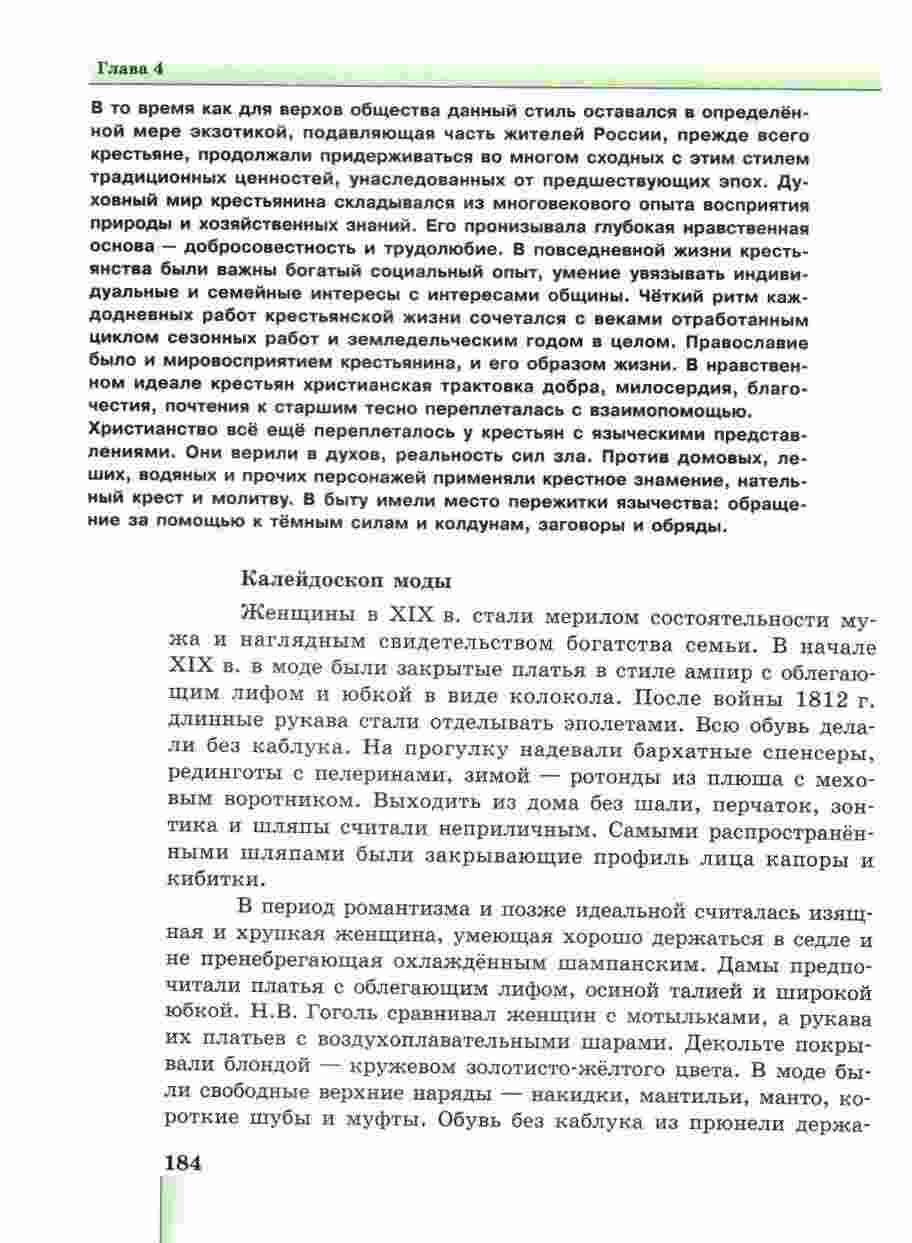 Глава 4

В то время как для верхов общества данный стиль оставался в определённой мере экзотикой, подавляющая часть жителей России, прежде всего крестьяне, продолжали придерживаться во многом сходных с этим стилем традиционных ценностей, унаследованных от предшествующих эпох. Духовный мир крестьянина складывался из многовекового опыта восприятия природы и хозяйственных знаний. Его пронизывала глубокая нравственная основа — добросовестность и трудолюбие. В повседневной жизни крестьянства были важны богатый социальный опыт, умение увязывать индивидуальные и семейные интересы с интересами общины. Чёткий ритм каждодневных работ крестьянской жизни сочетался с веками отработанным циклом сезонных работ и земледельческим годом в целом. Православие было и мировосприятием крестьянина, и его образом жизни. В нравственном идеале крестьян христианская трактовка добра, милосердия, благочестия, почтения к старшим тесно переплеталась с взаимопомощью. Христианство всё ещё переплеталось у крестьян с языческими представлениями. Они верили в духов, реальность сил зла. Против домовых, леших, водяных и прочих персонажей применяли крестное знамение, нательный крест и молитву. В быту имели место пережитки язычества: обращение за помощью к тёмным силам и колдунам, заговоры и обряды.

Калейдоскоп моды

Женщины в XIX в. стали мерилом состоятельности мужа и наглядным свидетельством богатства семьи. В начале XIX в. в моде были закрытые платья в стиле ампир с облегающим лифом и юбкой в виде колокола. После войны 1812 г. длинные рукава стали отделывать эполетами. Всю обувь делали без каблука. На прогулку надевали бархатные спенсеры, рединготы с пелеринами, зимой — ротонды из плюша с меховым воротником. Выходить из дома без шали, перчаток, зонтика и шляпы считали неприличным. Самыми распространёнными шляпами были закрывающие профиль лица капоры и кибитки.

В период романтизма и позже идеальной считалась изящная и хрупкая женщина, умеющая хорошо держаться в седле и не пренебрегающая охлаждённым шампанским. Дамы предпочитали платья с облегающим лифом, осиной талией и широкой юбкой. Н.В. Гоголь сравнивал женщин с мотыльками, а рукава их платьев с воздухоплавательными шарами. Декольте покрывали блондой — кружевом золотисто-жёлтого цвета. В моде были свободные верхние наряды — накидки, мантильи, манто, короткие шубы и муфты. Обувь без каблука из прюнели держа-

184